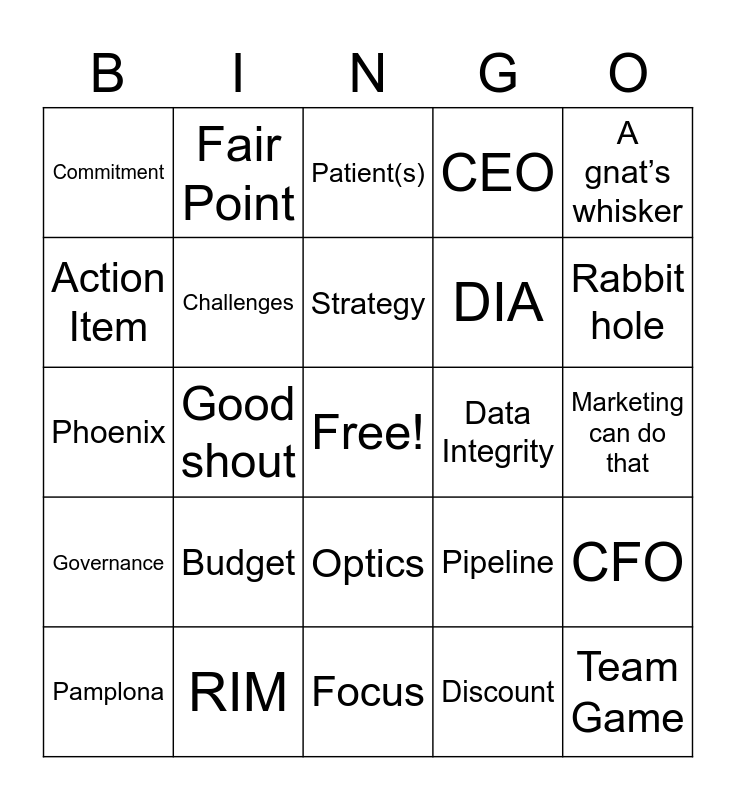 | B | I | N | G | O |
|---|---|---|---|---|
| Commitment | Fair Point | Patient(s) | CEO | A gnat's whisker |
| Action Item | Challenges | Strategy | DIA | Rabbit hole |
| Phoenix | Good shout | Free! | Data Integrity | Marketing can do that |
| Governance | Budget | Optics | Pipeline | CFO |
| Pamplona | RIM | Focus | Discount | Team Game |